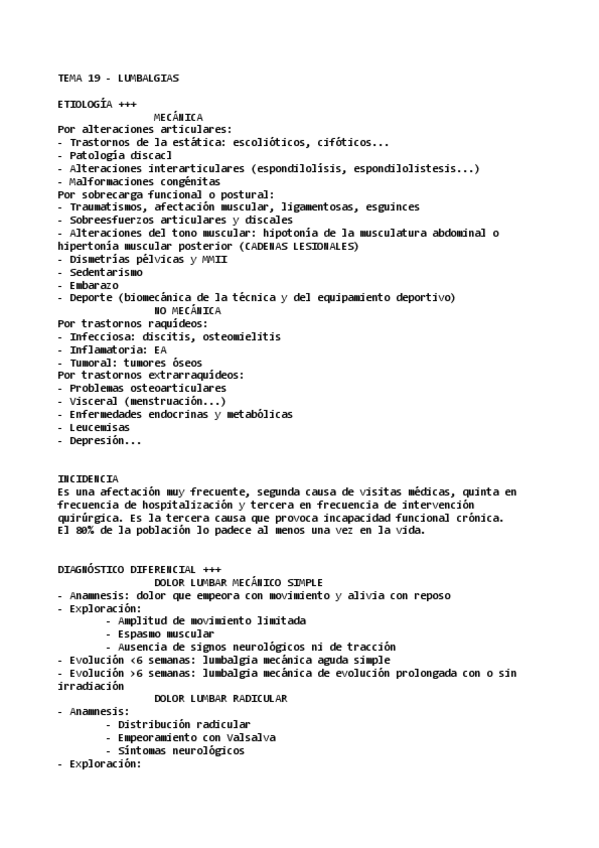 TEMA 19 - LUMBALGIAS

ETIOLOGÍA +++
MECÁNICA
Por alteraciones articulares:
- Trastornos de la estática: escolióticos, cifóticos...
- Patología discacl
- Alteraciones interarticulares (espondilolísis, espondilolistesis...)
- Malformaciones congénitas
Por sobrecarga funcional o postural:
- Traumatismos, afectación muscular, ligamentosas, esguinces
- Sobreesfuerzos articulares y discales
- Alteraciones del tono muscular: hipotonía de la musculatura abdominal o hipertonía muscular posterior (CADENAS LESIONALES)
- Dismetrías pélvicas y MMII
- Sedentarismo
- Embarazo
- Deporte (biomecánica de la técnica y del equipamiento deportivo)
NO MECÁNICA
Por trastornos raquídeos:
- Infecciosa: discitis, osteomielitis
- Inflamatoria: EA
- Tumoral: tumores óseos
Por trastornos extrarraquídeos:
- Problemas osteoarticulares
- Visceral (menstruación...)
- Enfermedades endocrinas y metabólicas
- Leucemisas
- Depresión...

INCIDENCIA
Es una afectación muy frecuente, segunda causa de visitas médicas, quinta en frecuencia de hospitalización y tercera en frecuencia de intervención quirúrgica. Es la tercera causa que provoca incapacidad funcional crónica. El 80% de la población lo padece al menos una vez en la vida.

DIAGNÓSTICO DIFERENCIAL +++
DOLOR LUMBAR MECÁNICO SIMPLE
- Anamnesis: dolor que empeora con movimiento y alivia con reposo
- Exploración:
- Amplitud de movimiento limitada
- Espasmo muscular
- Ausencia de signos neurológicos ni de tracción
- Evolución <6 semanas: lumbalgia mecánica aguda simple
- Evolución >6 semanas: lumbalgia mecánica de evolución prolongada con o sin irradiación
DOLOR LUMBAR RADICULAR
- Anamnesis:
- Distribución radicular
- Empeoramiento con Valsalva
- Síntomas neurológicos
- Exploración: